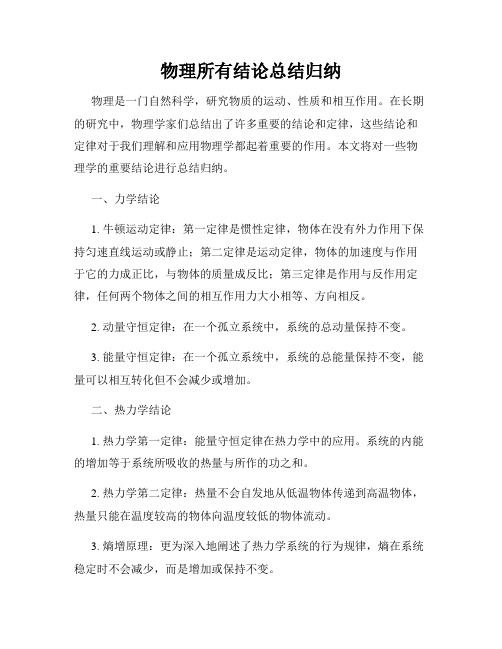 物理所有结论总结归纳

物理是一门自然科学，研究物质的运动、性质和相互作用。在长期的研究中，物理学家们总结出了许多重要的结论和定律，这些结论和定律对于我们理解和应用物理学都起着重要的作用。本文将对一些物理学的重要结论进行总结归纳。

一、力学结论

1. 牛顿运动定律：第一定律是惯性定律，物体在没有外力作用下保持匀速直线运动或静止；第二定律是运动定律，物体的加速度与作用于它的力成正比，与物体的质量成反比；第三定律是作用与反作用定律，任何两个物体之间的相互作用力大小相等、方向相反。

2. 动量守恒定律：在一个孤立系统中，系统的总动量保持不变。

3. 能量守恒定律：在一个孤立系统中，系统的总能量保持不变，能量可以相互转化但不会减少或增加。

二、热力学结论

1. 热力学第一定律：能量守恒定律在热力学中的应用。系统的内能的增加等于系统所吸收的热量与所作的功之和。

2. 热力学第二定律：热量不会自发地从低温物体传递到高温物体，热量只能在温度较高的物体向温度较低的物体流动。

3. 熵增原理：更为深入地阐述了热力学系统的行为规律，熵在系统稳定时不会减少，而是增加或保持不变。